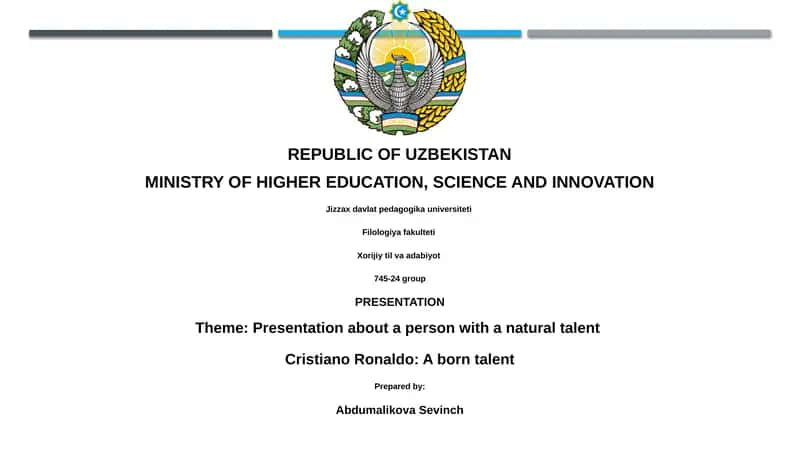 REPUBLIC OF UZBEKISTAN
MINISTRY OF HIGHER EDUCATION, SCIENCE AND INNOVATION

Jizzax davlat pedagogika universiteti

Filologiya fakulteti

Xorijiy til va adabiyot

745-24 group

PRESENTATION

Theme: Presentation about a person with a natural talent

Cristiano Ronaldo: A born talent

Prepared by:

Abdumalikova Sevinch